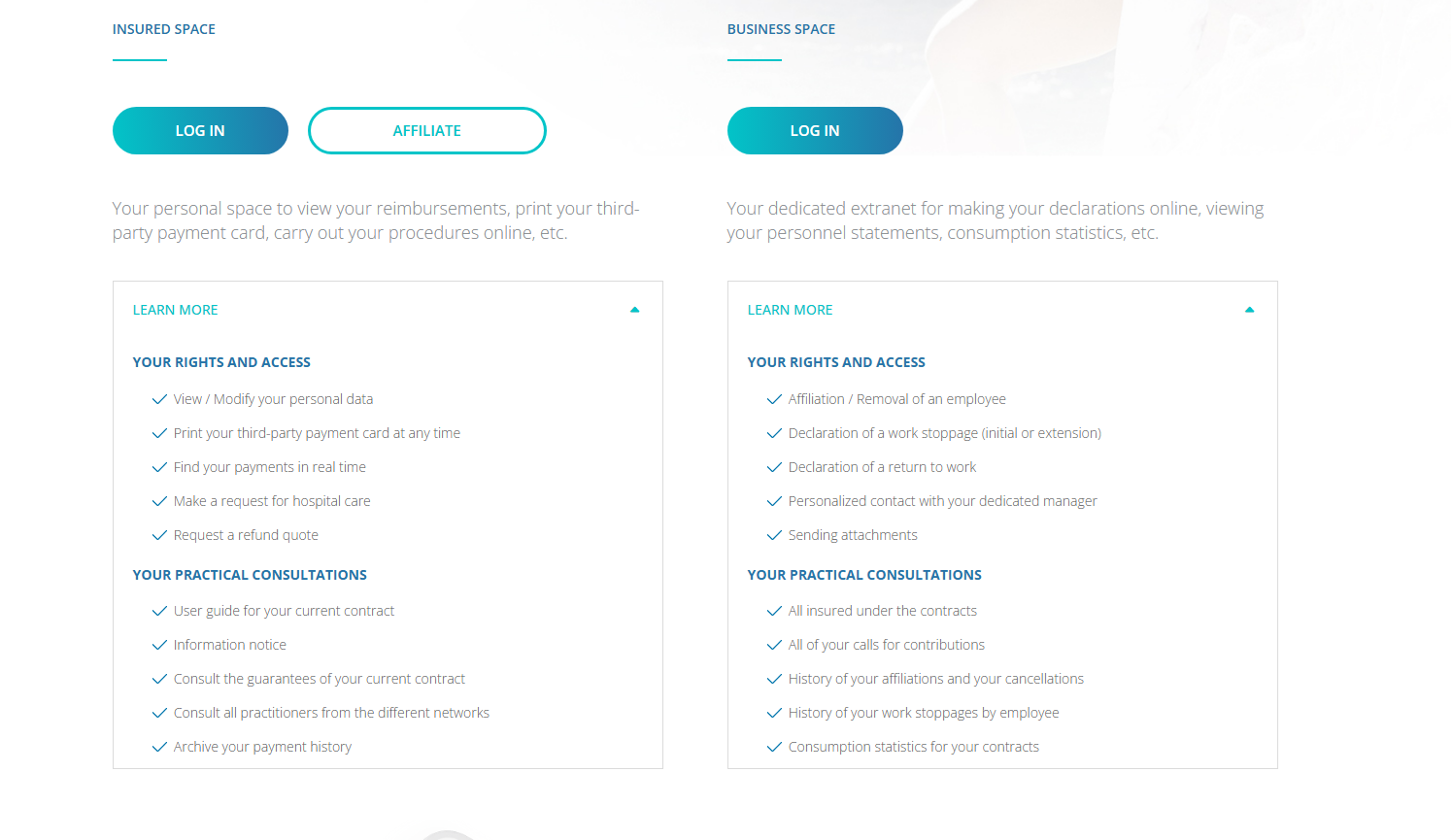 INSURED SPACE

LOG IN

AFFILIATE

Your personal space to view your reimbursements, print your third-party payment card, carry out your procedures online, etc.

LEARN MORE

YOUR RIGHTS AND ACCESS

View / Modify your personal data

Print your third-party payment card at any time

Find your payments in real time

Make a request for hospital care

Request a refund quote

YOUR PRACTICAL CONSULTATIONS

User guide for your current contract

Information notice

Consult the guarantees of your current contract

Consult all practitioners from the different networks

Archive your payment history

BUSINESS SPACE

LOG IN

Your dedicated extranet for making your declarations online, viewing your personnel statements, consumption statistics, etc.

LEARN MORE

YOUR RIGHTS AND ACCESS

Affiliation / Removal of an employee

Declaration of a work stoppage (initial or extension)

Declaration of a return to work

Personalized contact with your dedicated manager

Sending attachments

YOUR PRACTICAL CONSULTATIONS

All insured under the contracts

All of your calls for contributions

History of your affiliations and your cancellations

History of your work stoppages by employee

Consumption statistics for your contracts